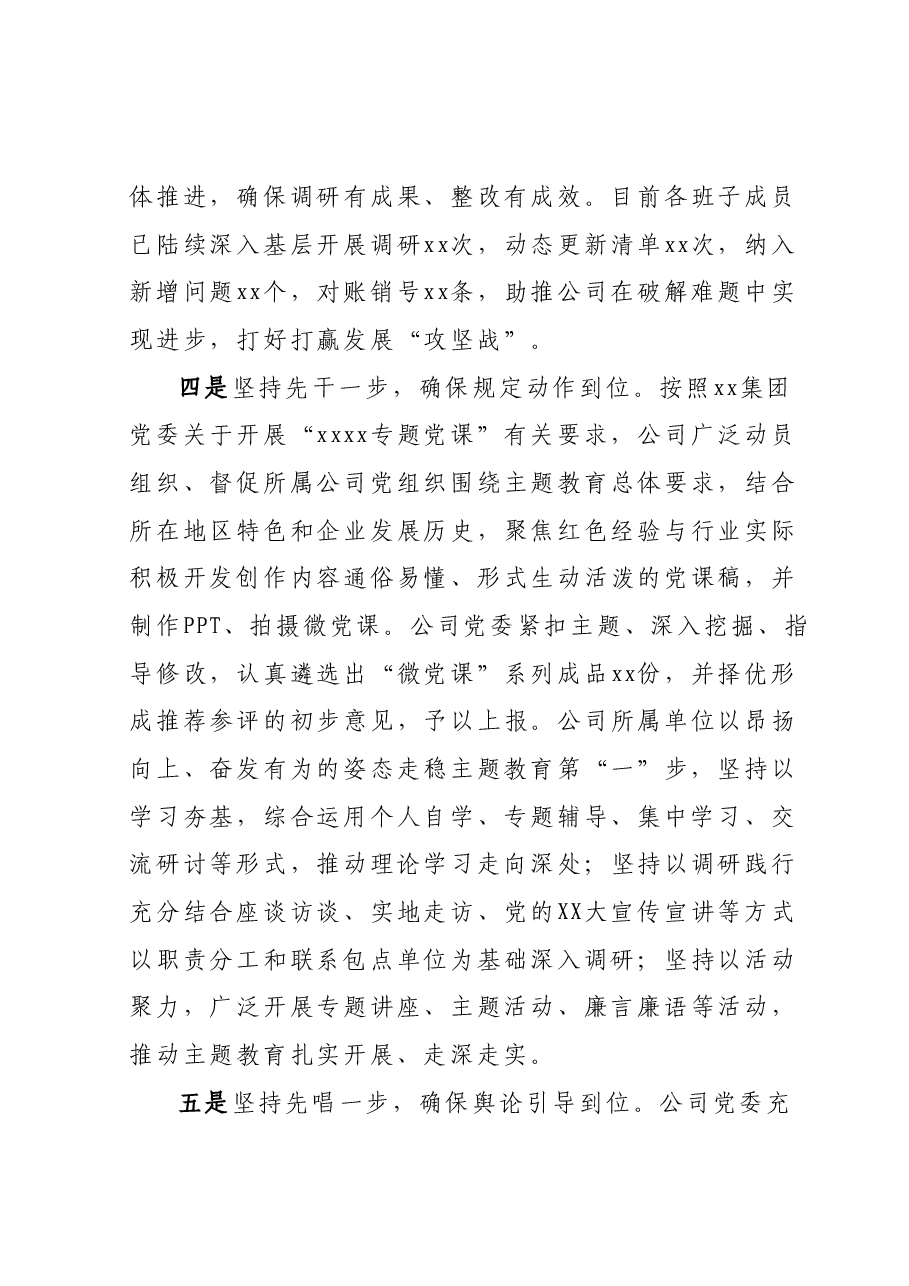 体推进，确保调研有成果、整改有成效。目前各班子成员已陆续深入基层开展调研xx次，动态更新清单xx次，纳入新增问题xx个，对账销号xx条，助推公司在破解难题中实现进步，打好打赢发展“攻坚战”。

四是坚持先干一步，确保规定动作到位。按照xx集团党委关于开展“xxxx专题党课”有关要求，公司广泛动员组织、督促所属公司党组织围绕主题教育总体要求，结合所在地区特色和企业发展历史，聚焦红色经验与行业实际积极开发创作内容通俗易懂、形式生动活泼的党课稿，并制作PPT、拍摄微党课。公司党委紧扣主题、深入挖掘、指导修改，认真遴选出“微党课”系列成品xx份，并择优形成推荐参评的初步意见，予以上报。公司所属单位以昂扬向上、奋发有为的姿态走稳主题教育第“一”步，坚持以学习夯基，综合运用个人自学、专题辅导、集中学习、交流研讨等形式，推动理论学习走向深处；坚持以调研践行充分结合座谈访谈、实地走访、党的XX大宣传宣讲等方式以职责分工和联系包点单位为基础深入调研；坚持以活动聚力，广泛开展专题讲座、主题活动、廉言廉语等活动，推动主题教育扎实开展、走深走实。

五是坚持先唱一步，确保舆论引导到位。公司党委充